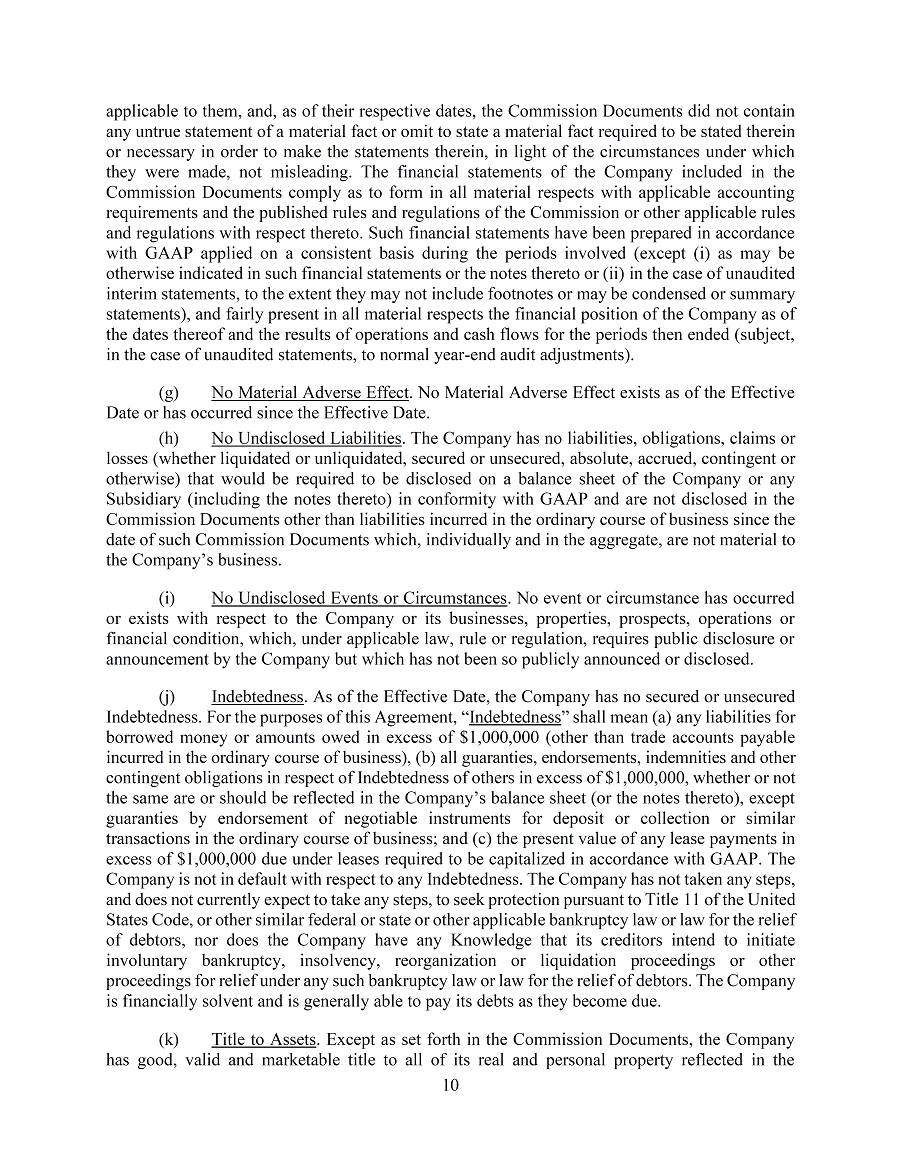 applicable to them, and, as of their respective dates, the Commission Documents did not contain any untrue statement of a material fact or omit to state a material fact required to be stated therein or necessary in order to make the statements therein, in light of the circumstances under which they were made, not misleading. The financial statements of the Company included in the Commission Documents comply as to form in all material respects with applicable accounting requirements and the published rules and regulations of the Commission or other applicable rules and regulations with respect thereto. Such financial statements have been prepared in accordance with GAAP applied on a consistent basis during the periods involved (except (i) as may be otherwise indicated in such financial statements or the notes thereto or (ii) in the case of unaudited interim statements, to the extent they may not include footnotes or may be condensed or summary statements), and fairly present in all material respects the financial position of the Company as of the dates thereof and the results of operations and cash flows for the periods then ended (subject, in the case of unaudited statements, to normal year-end audit adjustments).

(g) No Material Adverse Effect. No Material Adverse Effect exists as of the Effective Date or has occurred since the Effective Date.

(h) No Undisclosed Liabilities. The Company has no liabilities, obligations, claims or losses (whether liquidated or unliquidated, secured or unsecured, absolute, accrued, contingent or otherwise) that would be required to be disclosed on a balance sheet of the Company or any Subsidiary (including the notes thereto) in conformity with GAAP and are not disclosed in the Commission Documents other than liabilities incurred in the ordinary course of business since the date of such Commission Documents which, individually and in the aggregate, are not material to the Company's business.

(i) No Undisclosed Events or Circumstances. No event or circumstance has occurred or exists with respect to the Company or its businesses, properties, prospects, operations or financial condition, which, under applicable law, rule or regulation, requires public disclosure or announcement by the Company but which has not been so publicly announced or disclosed.

(j) Indebtedness. As of the Effective Date, the Company has no secured or unsecured Indebtedness. For the purposes of this Agreement, "Indebtedness" shall mean (a) any liabilities for borrowed money or amounts owed in excess of $1,000,000 (other than trade accounts payable incurred in the ordinary course of business), (b) all guaranties, endorsements, indemnities and other contingent obligations in respect of Indebtedness of others in excess of $1,000,000, whether or not the same are or should be reflected in the Company's balance sheet (or the notes thereto), except guaranties by endorsement of negotiable instruments for deposit or collection or similar transactions in the ordinary course of business; and (c) the present value of any lease payments in excess of $1,000,000 due under leases required to be capitalized in accordance with GAAP. The Company is not in default with respect to any Indebtedness. The Company has not taken any steps, and does not currently expect to take any steps, to seek protection pursuant to Title 11 of the United States Code, or other similar federal or state or other applicable bankruptcy law or law for the relief of debtors, nor does the Company have any Knowledge that its creditors intend to initiate involuntary bankruptcy, insolvency, reorganization or liquidation proceedings or other proceedings for relief under any such bankruptcy law or law for the relief of debtors. The Company is financially solvent and is generally able to pay its debts as they become due.

(k) Title to Assets. Except as set forth in the Commission Documents, the Company has good, valid and marketable title to all of its real and personal property reflected in the

10